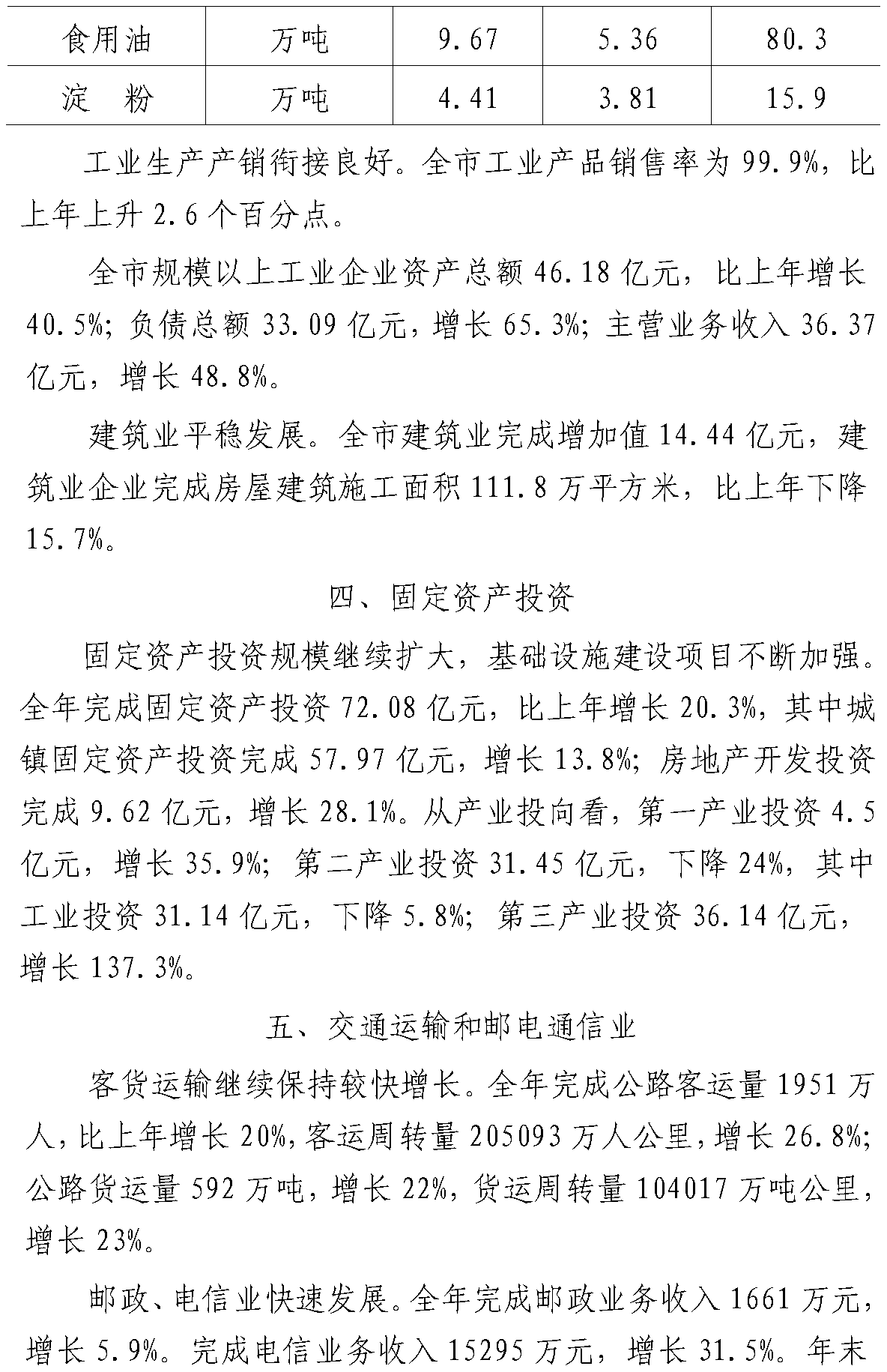 | 食用油 | 万吨 | 9.67 | 5.36 | 80.3 |
|---|---|---|---|---|
| 淀　粉 | 万吨 | 4.41 | 3.81 | 15.9 |

工业生产产销衔接良好。全市工业产品销售率为 99.9%，比上年上升 2.6 个百分点。

全市规模以上工业企业资产总额 46.18 亿元，比上年增长 40.5%；负债总额 33.09 亿元，增长 65.3%；主营业务收入 36.37 亿元，增长 48.8%。

建筑业平稳发展。全市建筑业完成增加值 14.44 亿元，建筑业企业完成房屋建筑施工面积 111.8 万平方米，比上年下降 15.7%。

四、固定资产投资

固定资产投资规模继续扩大，基础设施建设项目不断加强。全年完成固定资产投资 72.08 亿元，比上年增长 20.3%，其中城镇固定资产投资完成 57.97 亿元，增长 13.8%；房地产开发投资完成 9.62 亿元，增长 28.1%。从产业投向看，第一产业投资 4.5 亿元，增长 35.9%；第二产业投资 31.45 亿元，下降 24%，其中工业投资 31.14 亿元，下降 5.8%；第三产业投资 36.14 亿元，增长 137.3%。

五、交通运输和邮电通信业

客货运输继续保持较快增长。全年完成公路客运量 1951 万人，比上年增长 20%，客运周转量 205093 万人公里，增长 26.8%；公路货运量 592 万吨，增长 22%，货运周转量 104017 万吨公里，增长 23%。

邮政、电信业快速发展。全年完成邮政业务收入 1661 万元，增长 5.9%。完成电信业务收入 15295 万元，增长 31.5%。年末